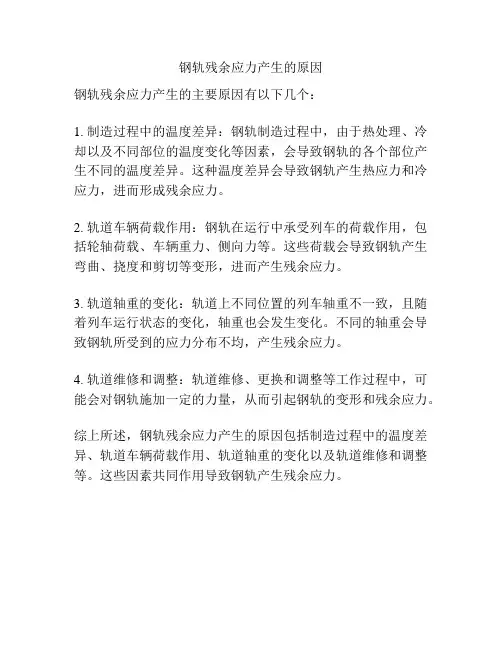 钢轨残余应力产生的原因

钢轨残余应力产生的主要原因有以下几个：

1. 制造过程中的温度差异：钢轨制造过程中，由于热处理、冷却以及不同部位的温度变化等因素，会导致钢轨的各个部位产生不同的温度差异。这种温度差异会导致钢轨产生热应力和冷应力，进而形成残余应力。

2. 轨道车辆荷载作用：钢轨在运行中承受列车的荷载作用，包括轮轴荷载、车辆重力、侧向力等。这些荷载会导致钢轨产生弯曲、挠度和剪切等变形，进而产生残余应力。

3. 轨道轴重的变化：轨道上不同位置的列车轴重不一致，且随着列车运行状态的变化，轴重也会发生变化。不同的轴重会导致钢轨所受到的应力分布不均，产生残余应力。

4. 轨道维修和调整：轨道维修、更换和调整等工作过程中，可能会对钢轨施加一定的力量，从而引起钢轨的变形和残余应力。

综上所述，钢轨残余应力产生的原因包括制造过程中的温度差异、轨道车辆荷载作用、轨道轴重的变化以及轨道维修和调整等。这些因素共同作用导致钢轨产生残余应力。